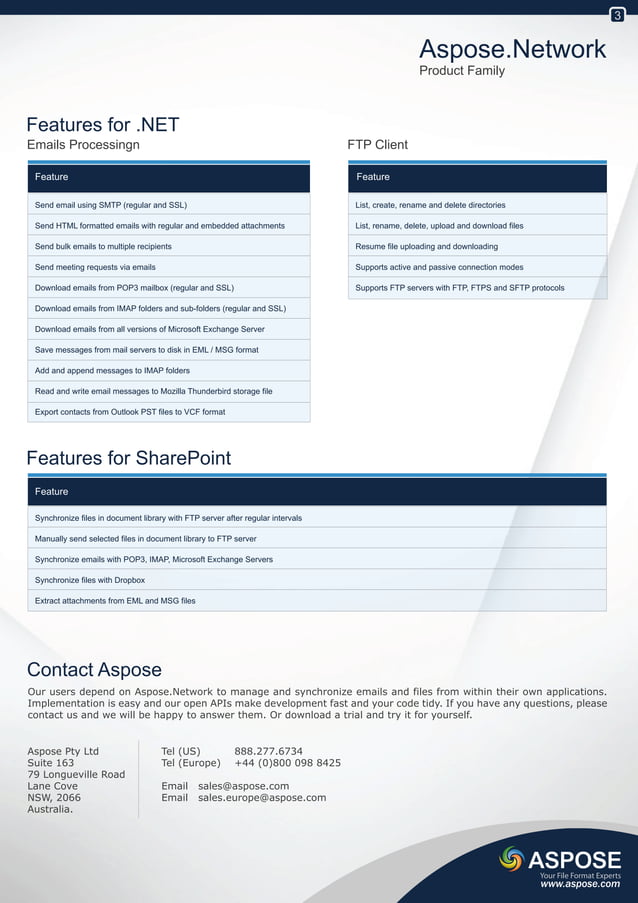 3

Aspose.Network
Product Family

Features for .NET

Emails Processingn

| Feature |
|---|
| Send email using SMTP (regular and SSL) |
| Send HTML formatted emails with regular and embedded attachments |
| Send bulk emails to multiple recipients |
| Send meeting requests via emails |
| Download emails from POP3 mailbox (regular and SSL) |
| Download emails from IMAP folders and sub-folders (regular and SSL) |
| Download emails from all versions of Microsoft Exchange Server |
| Save messages from mail servers to disk in EML / MSG format |
| Add and append messages to IMAP folders |
| Read and write email messages to Mozilla Thunderbird storage file |
| Export contacts from Outlook PST files to VCF format |

FTP Client

| Feature |
|---|
| List, create, rename and delete directories |
| List, rename, delete, upload and download files |
| Resume file uploading and downloading |
| Supports active and passive connection modes |
| Supports FTP servers with FTP, FTPS and SFTP protocols |

Features for SharePoint

| Feature |
|---|
| Synchronize files in document library with FTP server after regular intervals |
| Manually send selected files in document library to FTP server |
| Synchronize emails with POP3, IMAP, Microsoft Exchange Servers |
| Synchronize files with Dropbox |
| Extract attachments from EML and MSG files |

Contact Aspose

Our users depend on Aspose.Network to manage and synchronize emails and files from within their own applications. Implementation is easy and our open APIs make development fast and your code tidy. If you have any questions, please contact us and we will be happy to answer them. Or download a trial and try it for yourself.

Aspose Pty Ltd
Suite 163
79 Longueville Road
Lane Cove
NSW, 2066
Australia.

Tel (US) 888.277.6734
Tel (Europe) +44 (0)800 098 8425

Email sales@aspose.com
Email sales.europe@aspose.com

ASPOSE
Your File Format Experts
www.aspose.com